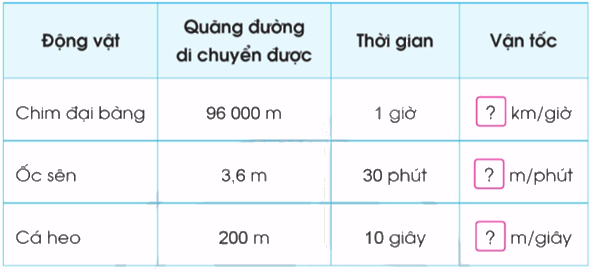 | Động vật | Quãng đường di chuyển được | Thời gian | Vận tốc |
|---|---|---|---|
| Chim đại bàng | 96 000 m | 1 giờ | ? km/giờ |
| Ốc sên | 3,6 m | 30 phút | ? m/phút |
| Cá heo | 200 m | 10 giây | ? m/giây |